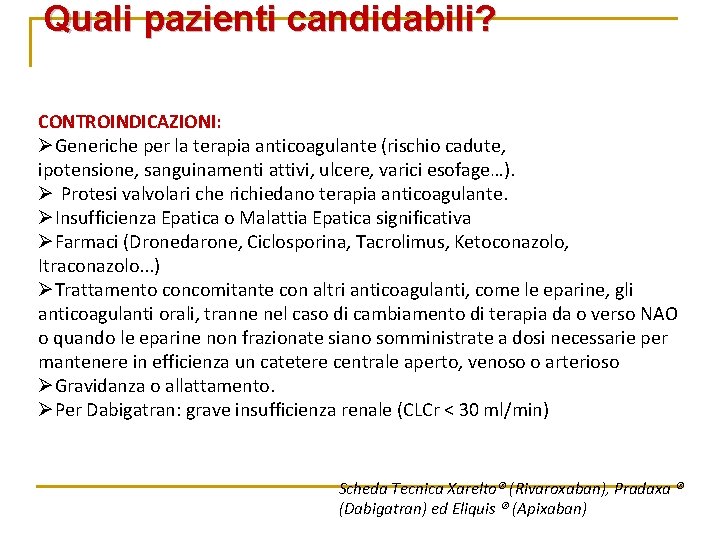 Quali pazienti candidabili?

CONTROINDICAZIONI:
➢Generiche per la terapia anticoagulante (rischio cadute, ipotensione, sanguinamenti attivi, ulcere, varici esofage…).
➢ Protesi valvolari che richiedano terapia anticoagulante.
➢Insufficienza Epatica o Malattia Epatica significativa
➢Farmaci (Dronedarone, Ciclosporina, Tacrolimus, Ketoconazolo, Itraconazolo...)
➢Trattamento concomitante con altri anticoagulanti, come le eparine, gli anticoagulanti orali, tranne nel caso di cambiamento di terapia da o verso NAO o quando le eparine non frazionate siano somministrate a dosi necessarie per mantenere in efficienza un catetere centrale aperto, venoso o arterioso
➢Gravidanza o allattamento.
➢Per Dabigatran: grave insufficienza renale (CLCr < 30 ml/min)

Scheda Tecnica Xarelto® (Rivaroxaban), Pradaxa ® (Dabigatran) ed Eliquis ® (Apixaban)